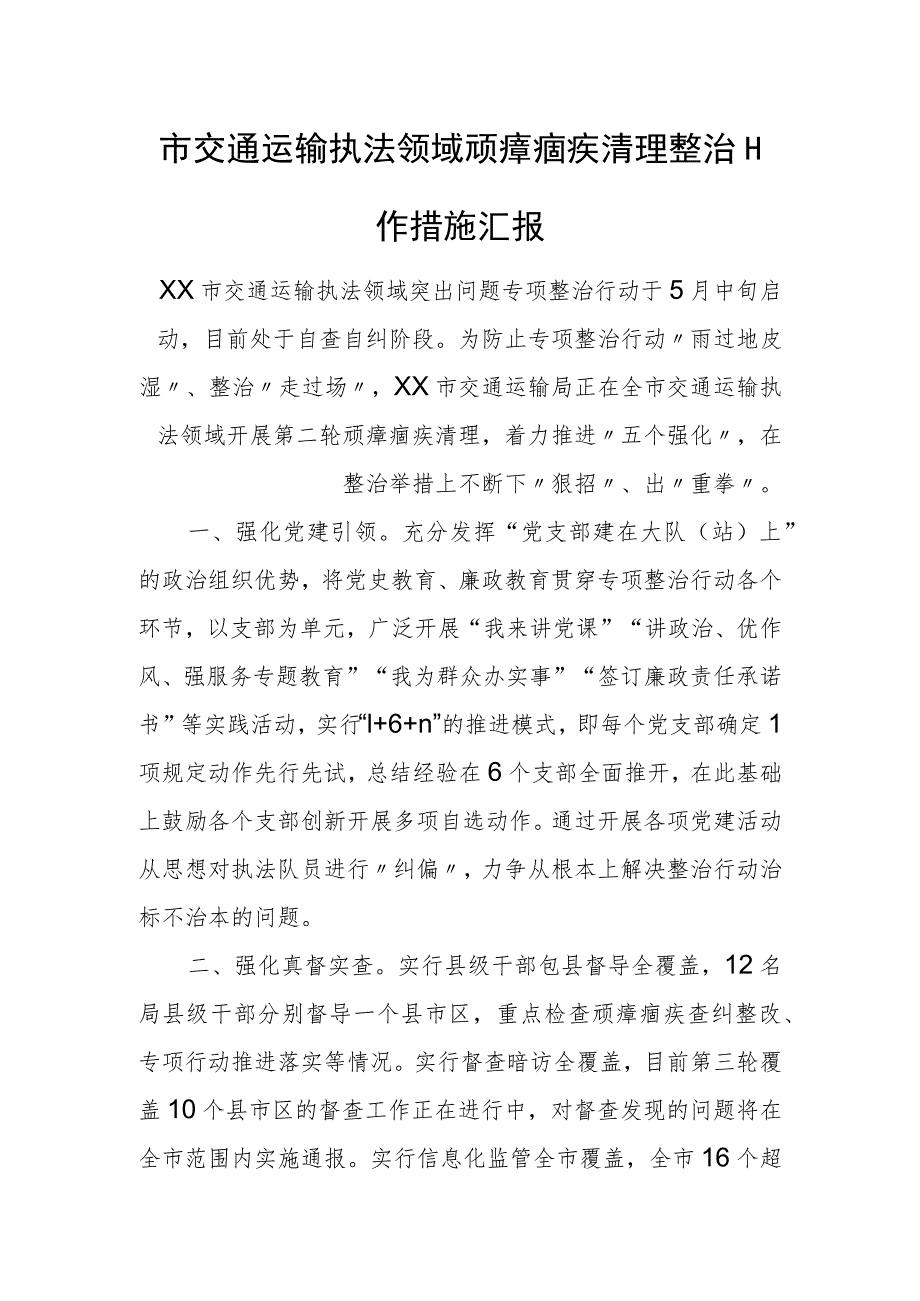 市交通运输执法领域顽瘴痼疾清理整治H作措施汇报

XX市交通运输执法领域突出问题专项整治行动于5月中旬启动，目前处于自查自纠阶段。为防止专项整治行动〃雨过地皮湿〃、整治〃走过场〃，XX市交通运输局正在全市交通运输执法领域开展第二轮顽瘴痼疾清理，着力推进〃五个强化〃，在整治举措上不断下〃狠招〃、出〃重拳〃。

一、强化党建引领。充分发挥“党支部建在大队（站）上”的政治组织优势，将党史教育、廉政教育贯穿专项整治行动各个环节，以支部为单元，广泛开展“我来讲党课”“讲政治、优作风、强服务专题教育”“我为群众办实事”“签订廉政责任承诺书”等实践活动，实行“l+6+n”的推进模式，即每个党支部确定1项规定动作先行先试，总结经验在6个支部全面推开，在此基础上鼓励各个支部创新开展多项自选动作。通过开展各项党建活动从思想对执法队员进行〃纠偏〃，力争从根本上解决整治行动治标不治本的问题。

二、强化真督实查。实行县级干部包县督导全覆盖，12名局县级干部分别督导一个县市区，重点检查顽瘴痼疾查纠整改、专项行动推进落实等情况。实行督查暗访全覆盖，目前第三轮覆盖10个县市区的督查工作正在进行中，对督查发现的问题将在全市范围内实施通报。实行信息化监管全市覆盖，全市16个超